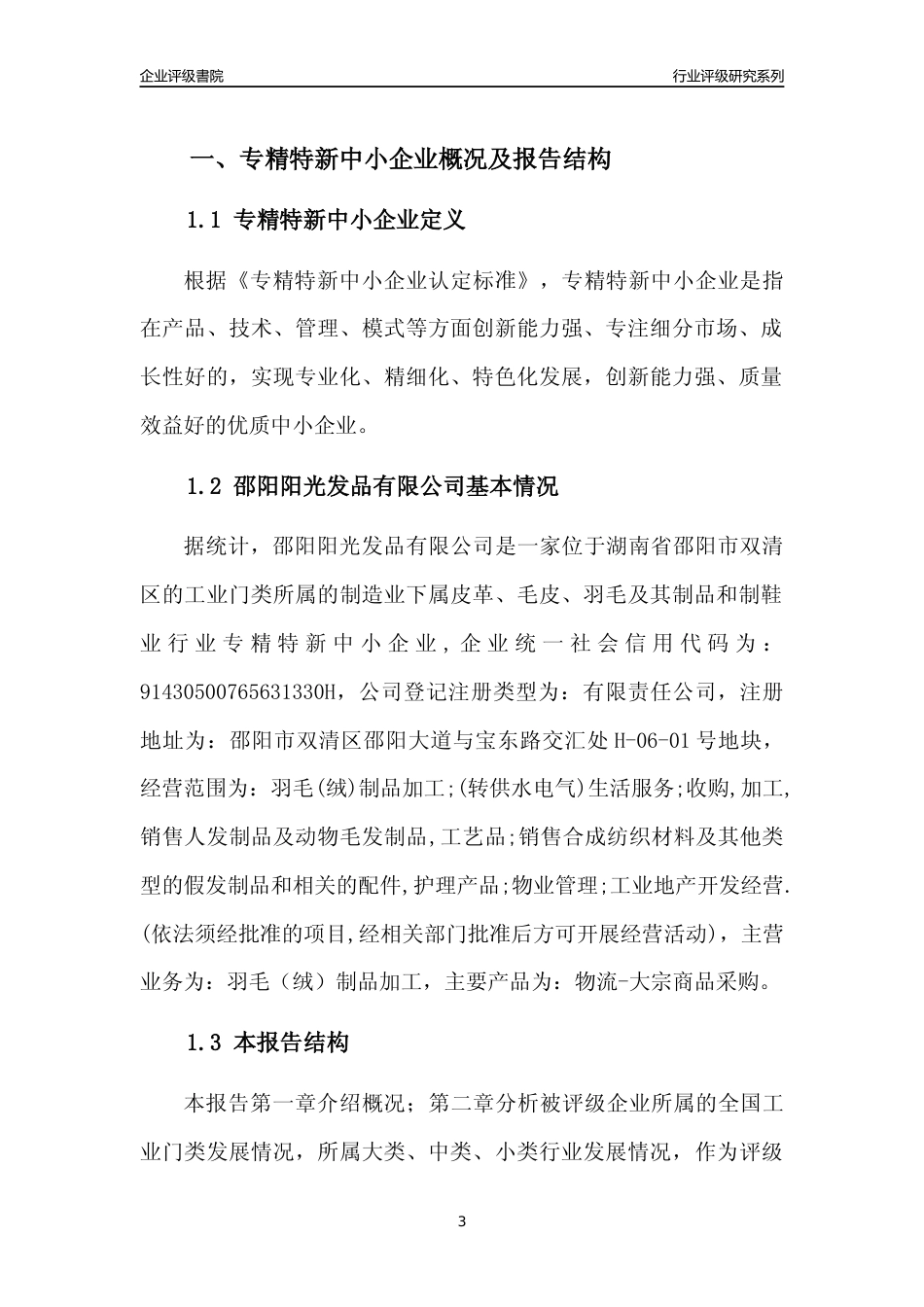 企业评级書院

行业评级研究系列

一、专精特新中小企业概况及报告结构

1.1 专精特新中小企业定义

根据《专精特新中小企业认定标准》，专精特新中小企业是指在产品、技术、管理、模式等方面创新能力强、专注细分市场、成长性好的，实现专业化、精细化、特色化发展，创新能力强、质量效益好的优质中小企业。

1.2 邵阳阳光发品有限公司基本情况

据统计，邵阳阳光发品有限公司是一家位于湖南省邵阳市双清区的工业门类所属的制造业下属皮革、毛皮、羽毛及其制品和制鞋业行业专精特新中小企业，企业统一社会信用代码为：91430500765631330H，公司登记注册类型为：有限责任公司，注册地址为：邵阳市双清区邵阳大道与宝东路交汇处H-06-01号地块，经营范围为：羽毛(绒)制品加工;(转供水电气)生活服务;收购,加工,销售人发制品及动物毛发制品,工艺品;销售合成纺织材料及其他类型的假发制品和相关的配件,护理产品;物业管理;工业地产开发经营.(依法须经批准的项目,经相关部门批准后方可开展经营活动)，主营业务为：羽毛（绒）制品加工，主要产品为：物流-大宗商品采购。

1.3 本报告结构

本报告第一章介绍概况；第二章分析被评级企业所属的全国工业门类发展情况，所属大类、中类、小类行业发展情况，作为评级

3